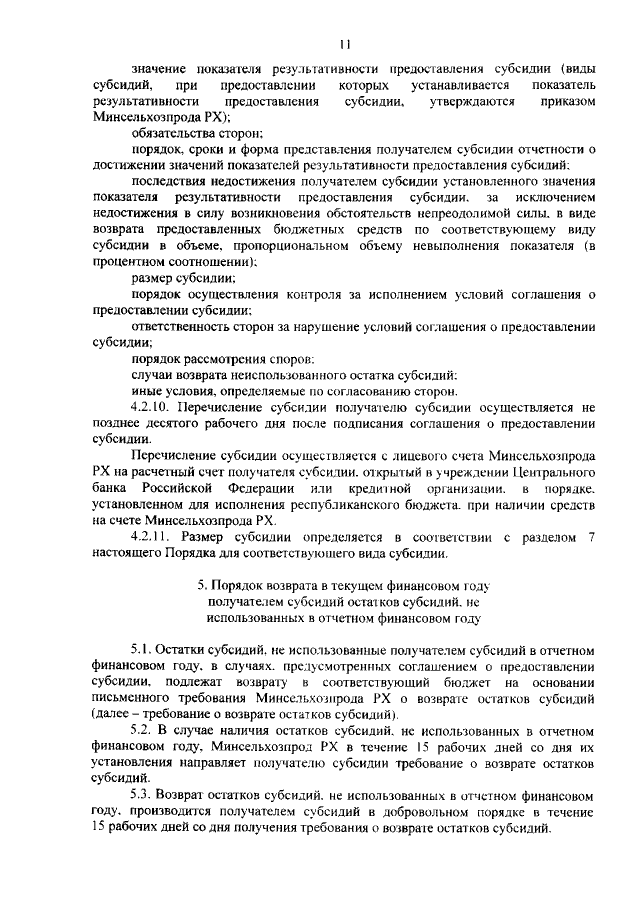 11

значение показателя результативности предоставления субсидии (виды субсидий, при предоставлении которых устанавливается показатель результативности предоставления субсидии, утверждаются приказом Минсельхозпрода РХ);

обязательства сторон;

порядок, сроки и форма представления получателем субсидии отчетности о достижении значений показателей результативности предоставления субсидий;

последствия недостижения получателем субсидии установленного значения показателя результативности предоставления субсидии, за исключением недостижения в силу возникновения обстоятельств непреодолимой силы, в виде возврата предоставленных бюджетных средств по соответствующему виду субсидии в объеме, пропорциональном объему невыполнения показателя (в процентном соотношении);

размер субсидии;

порядок осуществления контроля за исполнением условий соглашения о предоставлении субсидии;

ответственность сторон за нарушение условий соглашения о предоставлении субсидии;

порядок рассмотрения споров;

случаи возврата неиспользованного остатка субсидий;

иные условия, определяемые по согласованию сторон.

4.2.10. Перечисление субсидии получателю субсидии осуществляется не позднее десятого рабочего дня после подписания соглашения о предоставлении субсидии.

Перечисление субсидии осуществляется с лицевого счета Минсельхозпрода РХ на расчетный счет получателя субсидии, открытый в учреждении Центрального банка Российской Федерации или кредитной организации, в порядке, установленном для исполнения республиканского бюджета, при наличии средств на счете Минсельхозпрода РХ.

4.2.11. Размер субсидии определяется в соответствии с разделом 7 настоящего Порядка для соответствующего вида субсидии.

5. Порядок возврата в текущем финансовом году получателем субсидий остатков субсидий, не использованных в отчетном финансовом году

5.1. Остатки субсидий, не использованные получателем субсидий в отчетном финансовом году, в случаях, предусмотренных соглашением о предоставлении субсидии, подлежат возврату в соответствующий бюджет на основании письменного требования Минсельхозпрода РХ о возврате остатков субсидий (далее – требование о возврате остатков субсидий).

5.2. В случае наличия остатков субсидий, не использованных в отчетном финансовом году, Минсельхозпрод РХ в течение 15 рабочих дней со дня их установления направляет получателю субсидии требование о возврате остатков субсидий.

5.3. Возврат остатков субсидий, не использованных в отчетном финансовом году, производится получателем субсидий в добровольном порядке в течение 15 рабочих дней со дня получения требования о возврате остатков субсидий.